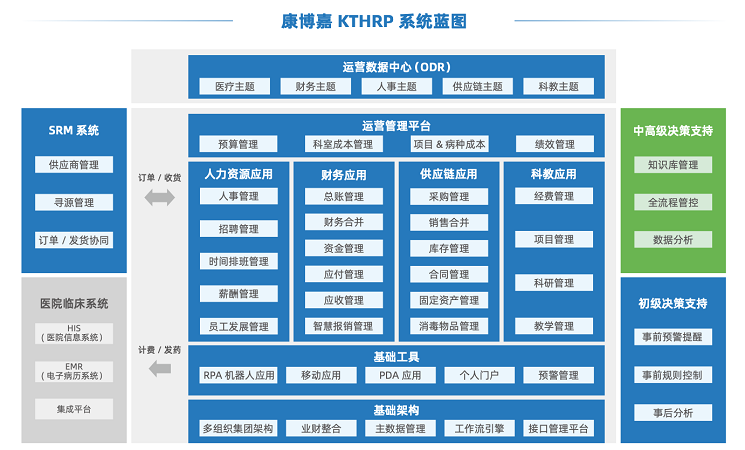 康博嘉 KTHRP 系统蓝图

运营数据中心（ODR）
医疗主题 财务主题 人事主题 供应链主题 科教主题

SRM 系统
供应商管理
寻源管理
订单 / 发货协同

医院临床系统
HIS（医院信息系统）
EMR（电子病历系统）
集成平台

订单 / 收货

计费 / 发药

运营管理平台
预算管理 科室成本管理 项目 & 病种成本 绩效管理

人力资源应用
人事管理
招聘管理
时间排班管理
薪酬管理
员工发展管理

财务应用
总账管理
财务合并
资金管理
应付管理
应收管理
智慧报销管理

供应链应用
采购管理
销售合并
库存管理
合同管理
固定资产管理
消毒物品管理

科教应用
经费管理
项目管理
科研管理
教学管理

基础工具
RPA 机器人应用 移动应用 PDA 应用 个人门户 预警管理

基础架构
多组织集团架构 业财整合 主数据管理 工作流引擎 接口管理平台

中高级决策支持
知识库管理
全流程管控
数据分析

初级决策支持
事前预警提醒
事前规则控制
事后分析